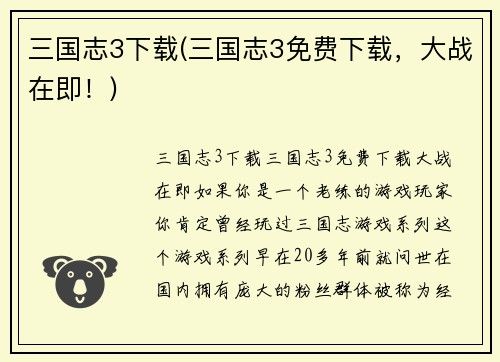 三国志3下载(三国志3免费下载，大战在即！)

三国志3下载三国志3免费下载大战在即如果你是一个老练的游戏玩家你肯定曾经玩过三国志游戏系列这个游戏系列早在20多年前就问世在国内拥有庞大的粉丝群体被称为经